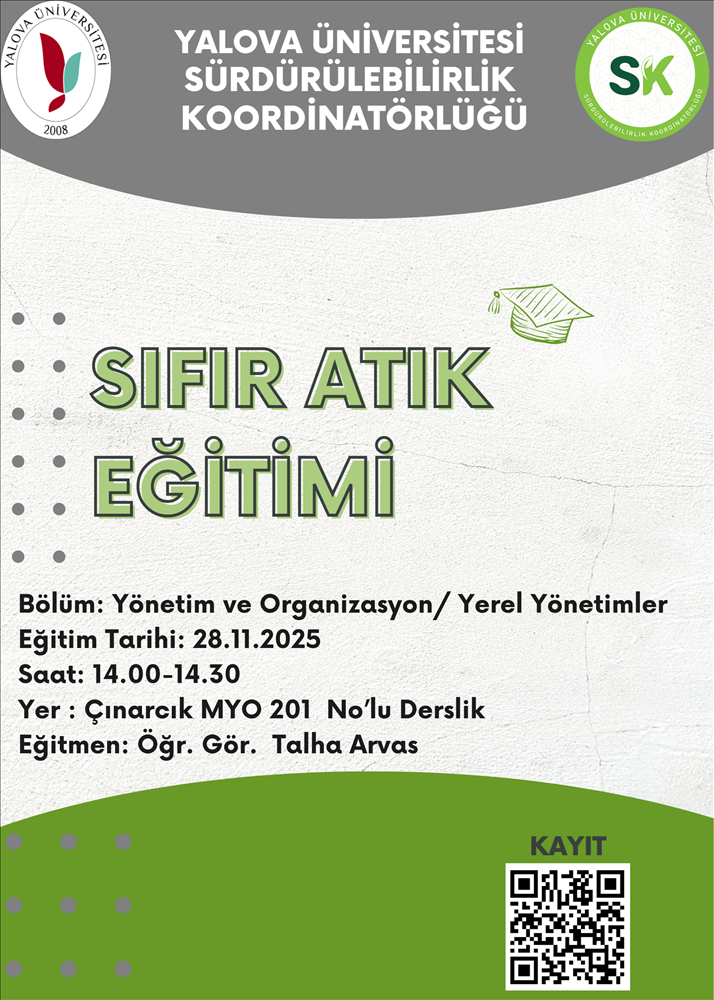 YALOVA ÜNİVERSİTESİ
2008

YALOVA ÜNİVERSİTESİ
SÜRDÜRÜLEBİLİRLİK
KOORDİNATÖRLÜĞÜ

YALOVA ÜNİVERSİTESİ
SK
SÜRDÜRÜLEBİLİRLİK KOORDİNATÖRLÜĞÜ

SIFIR ATIK
EĞİTİMİ

Bölüm: Yönetim ve Organizasyon/ Yerel Yönetimler
Eğitim Tarihi: 28.11.2025
Saat: 14.00-14.30
Yer : Çınarcık MYO 201 No'lu Derslik
Eğitmen: Öğr. Gör. Talha Arvas

KAYIT